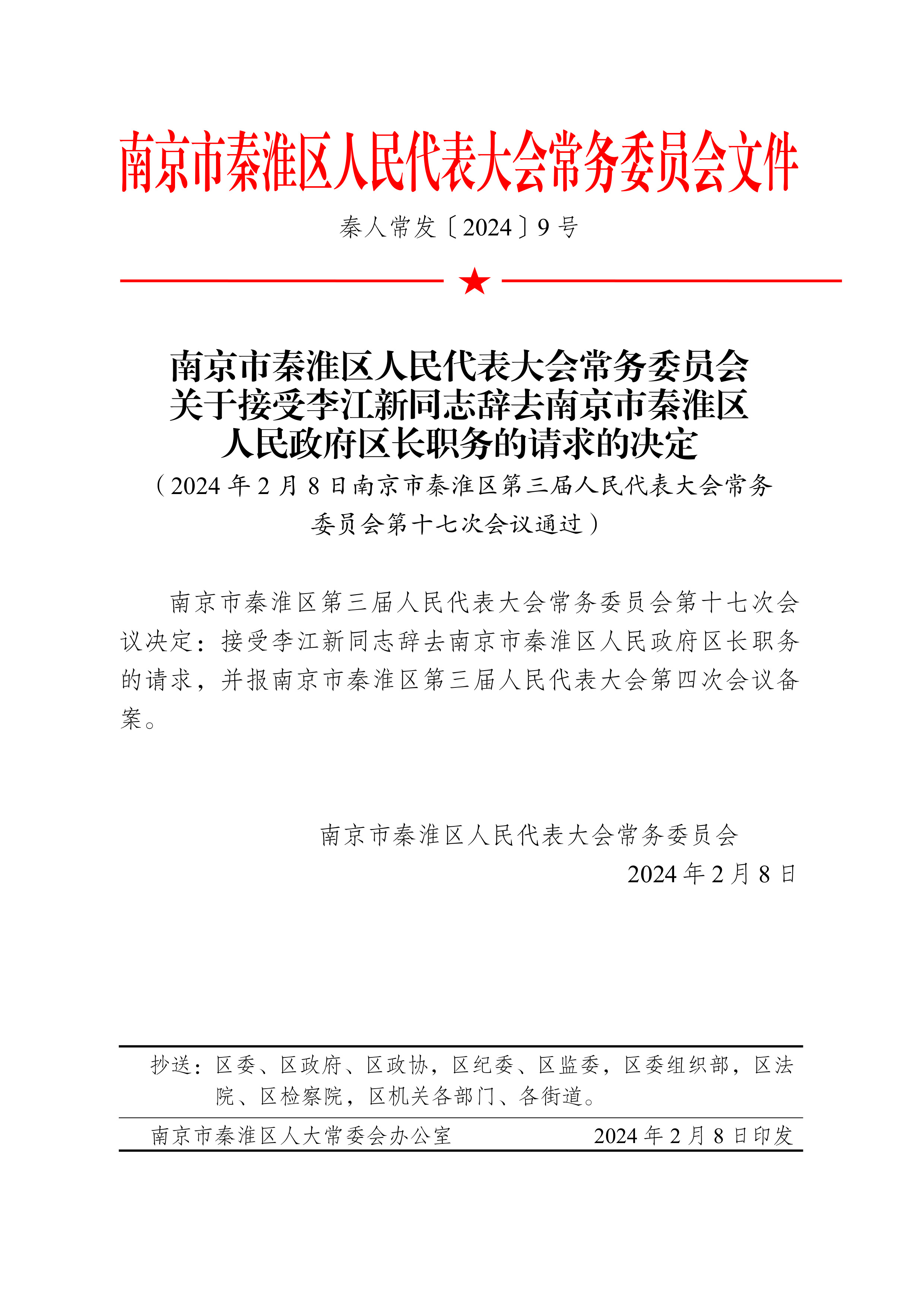 南京市秦淮区人民代表大会常务委员会文件

秦人常发〔2024〕9号

南京市秦淮区人民代表大会常务委员会关于接受李江新同志辞去南京市秦淮区人民政府区长职务的请求的决定
（2024年2月8日南京市秦淮区第三届人民代表大会常务委员会第十七次会议通过）

南京市秦淮区第三届人民代表大会常务委员会第十七次会议决定：接受李江新同志辞去南京市秦淮区人民政府区长职务的请求，并报南京市秦淮区第三届人民代表大会第四次会议备案。

南京市秦淮区人民代表大会常务委员会
2024年2月8日

抄送：区委、区政府、区政协，区纪委、区监委，区委组织部，区法院、区检察院，区机关各部门、各街道。

南京市秦淮区人大常委会办公室　　2024年2月8日印发